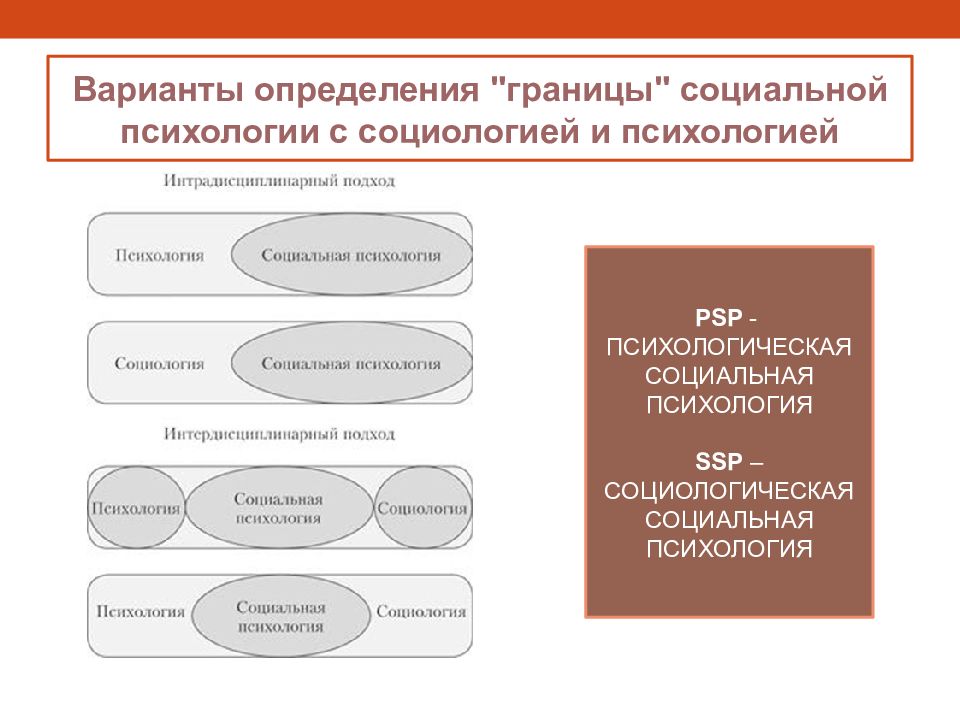 Варианты определения "границы" социальной психологии с социологией и психологией

Интрадисциплинарный подход

Психология Социальная психология

Социология Социальная психология

Интердисциплинарный подход

Психология Социальная психология Социология

Психология Социальная психология Социология

PSP - ПСИХОЛОГИЧЕСКАЯ СОЦИАЛЬНАЯ ПСИХОЛОГИЯ

SSP – СОЦИОЛОГИЧЕСКАЯ СОЦИАЛЬНАЯ ПСИХОЛОГИЯ